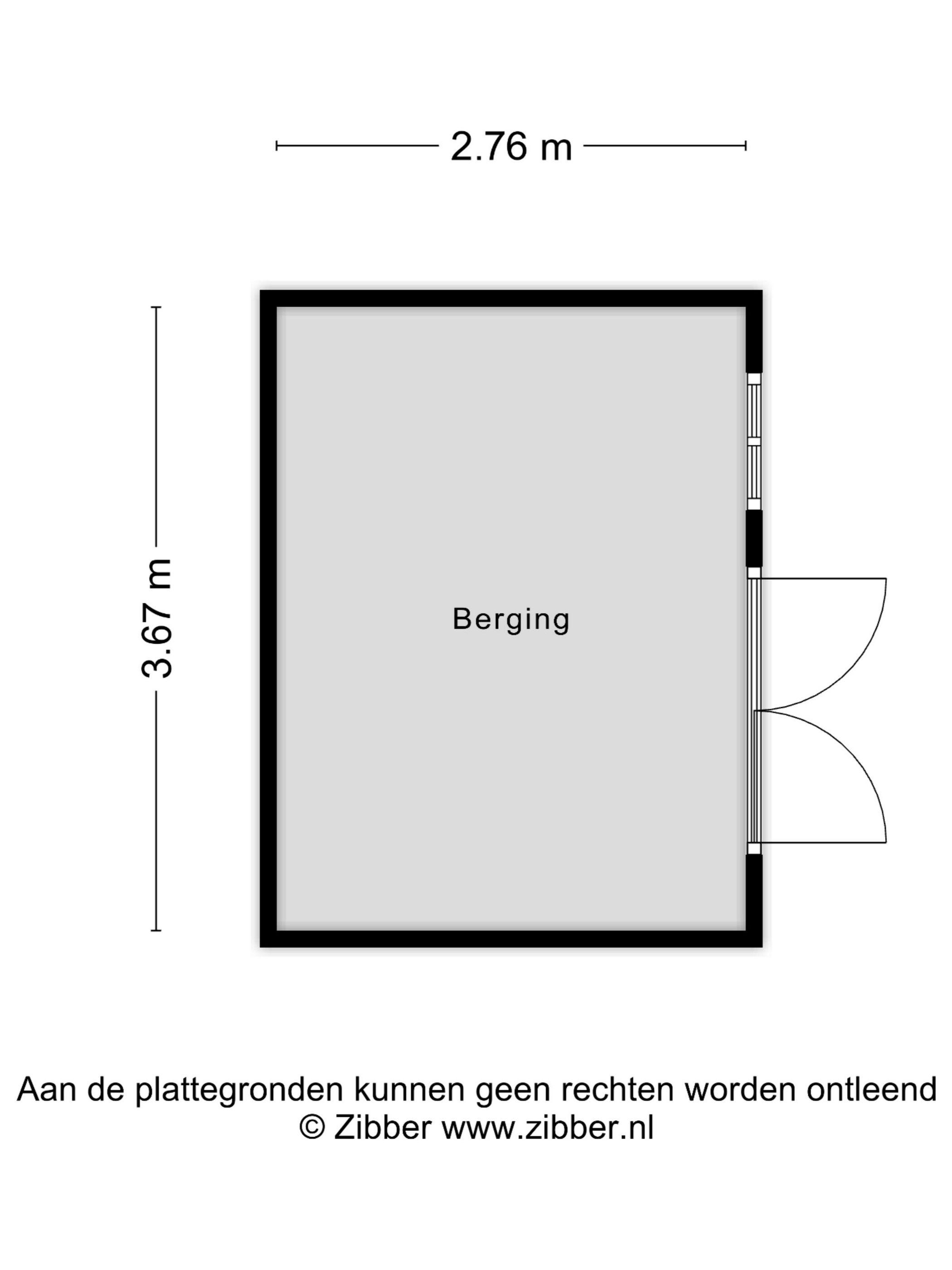 2.76 m

3.67 m

Berging

Aan de plattegronden kunnen geen rechten worden ontleend
© Zibber www.zibber.nl